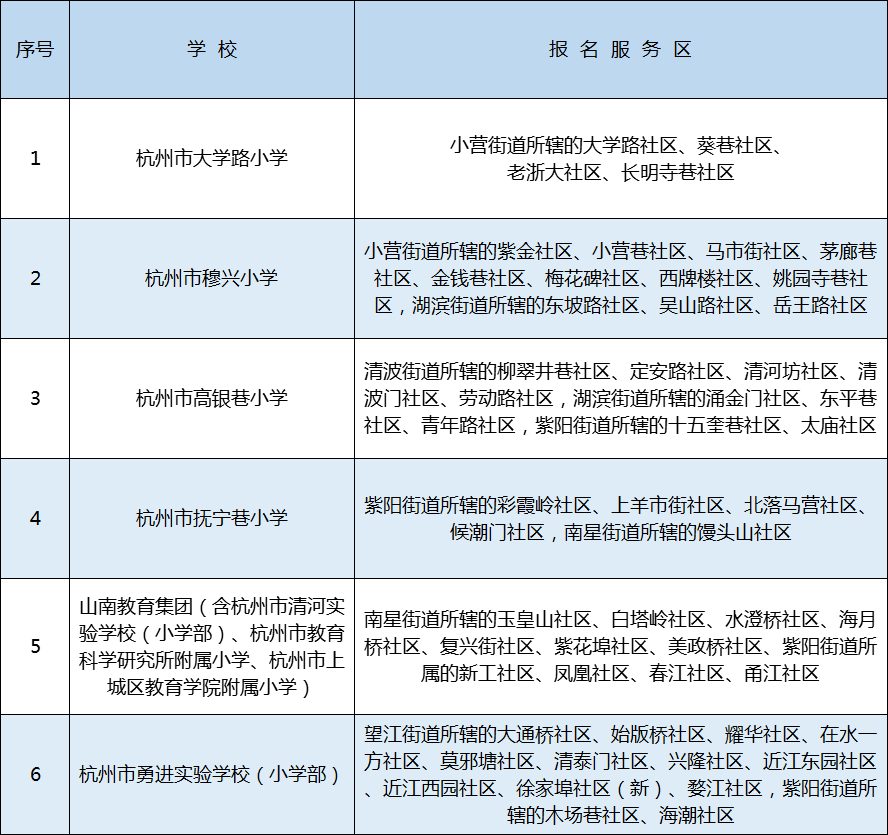 | 序号 | 学 校 | 报 名 服 务 区 |
|---|---|---|
| 1 | 杭州市大学路小学 | 小营街道所辖的大学路社区、葵巷社区、老浙大社区、长明寺巷社区 |
| 2 | 杭州市穆兴小学 | 小营街道所辖的紫金社区、小营巷社区、马市街社区、茅廊巷社区、金钱巷社区、梅花碑社区、西牌楼社区、姚园寺巷社区，湖滨街道所辖的东坡路社区、吴山路社区、岳王路社区 |
| 3 | 杭州市高银巷小学 | 清波街道所辖的柳翠井巷社区、定安路社区、清河坊社区、清波门社区、劳动路社区，湖滨街道所辖的涌金门社区、东平巷社区、青年路社区，紫阳街道所辖的十五奎巷社区、太庙社区 |
| 4 | 杭州市抚宁巷小学 | 紫阳街道所辖的彩霞岭社区、上羊市街社区、北落马营社区、候潮门社区，南星街道所辖的馒头山社区 |
| 5 | 山南教育集团（含杭州市清河实验学校（小学部）、杭州市教育科学研究所附属小学、杭州市上城区教育学院附属小学） | 南星街道所辖的玉皇山社区、白塔岭社区、水澄桥社区、海月桥社区、复兴街社区、紫花埠社区、美政桥社区、紫阳街道所属的新工社区、凤凰社区、春江社区、甬江社区 |
| 6 | 杭州市勇进实验学校（小学部） | 望江街道所辖的大通桥社区、始版桥社区、耀华社区、在水一方社区、莫邪塘社区、清泰门社区、兴隆社区、近江东园社区、近江西园社区、徐家埠社区（新）、婺江社区，紫阳街道所辖的木场巷社区、海潮社区 |